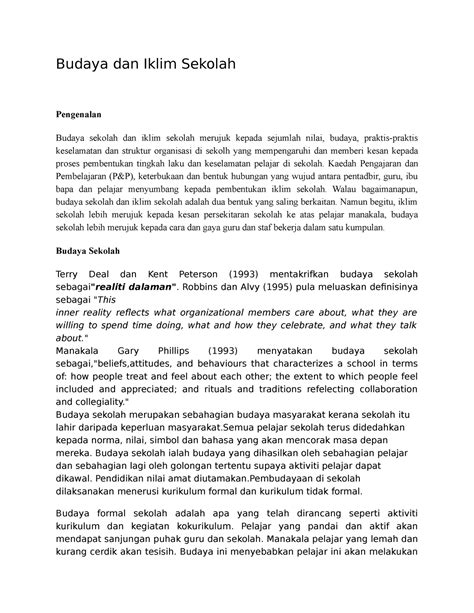 Budaya dan Iklim Sekolah

Pengenalan

Budaya sekolah dan iklim sekolah merujuk kepada sejumlah nilai, budaya, praktis-praktis keselamatan dan struktur organisasi di sekolh yang mempengaruhi dan memberi kesan kepada proses pembentukan tingkah laku dan keselamatan pelajar di sekolah. Kaedah Pengajaran dan Pembelajaran (P&P), keterbukaan dan bentuk hubungan yang wujud antara pentadbir, guru, ibu bapa dan pelajar menyumbang kepada pembentukan iklim sekolah. Walau bagaimanapun, budaya sekolah dan iklim sekolah adalah dua bentuk yang saling berkaitan. Namun begitu, iklim sekolah lebih merujuk kepada kesan persekitaran sekolah ke atas pelajar manakala, budaya sekolah lebih merujuk kepada cara dan gaya guru dan staf bekerja dalam satu kumpulan.

Budaya Sekolah

Terry Deal dan Kent Peterson (1993) mentakrifkan budaya sekolah sebagai"realiti dalaman". Robbins dan Alvy (1995) pula meluaskan definisinya sebagai "This
inner reality reflects what organizational members care about, what they are willing to spend time doing, what and how they celebrate, and what they talk about."
Manakala Gary Phillips (1993) menyatakan budaya sekolah sebagai,"beliefs,attitudes, and behaviours that characterizes a school in terms of: how people treat and feel about each other; the extent to which people feel included and appreciated; and rituals and traditions refelecting collaboration and collegiality."
Budaya sekolah merupakan sebahagian budaya masyarakat kerana sekolah itu lahir daripada keperluan masyarakat.Semua pelajar sekolah terus didedahkan kepada norma, nilai, simbol dan bahasa yang akan mencorak masa depan mereka. Budaya sekolah ialah budaya yang dihasilkan oleh sebahagian pelajar dan sebahagian lagi oleh golongan tertentu supaya aktiviti pelajar dapat dikawal. Pendidikan nilai amat diutamakan.Pembudayaan di sekolah dilaksanakan menerusi kurikulum formal dan kurikulum tidak formal.

Budaya formal sekolah adalah apa yang telah dirancang seperti aktiviti kurikulum dan kegiatan kokurikulum. Pelajar yang pandai dan aktif akan mendapat sanjungan puhak guru dan sekolah. Manakala pelajar yang lemah dan kurang cerdik akan tesisih. Budaya ini menyebabkan pelajar ini akan melakukan